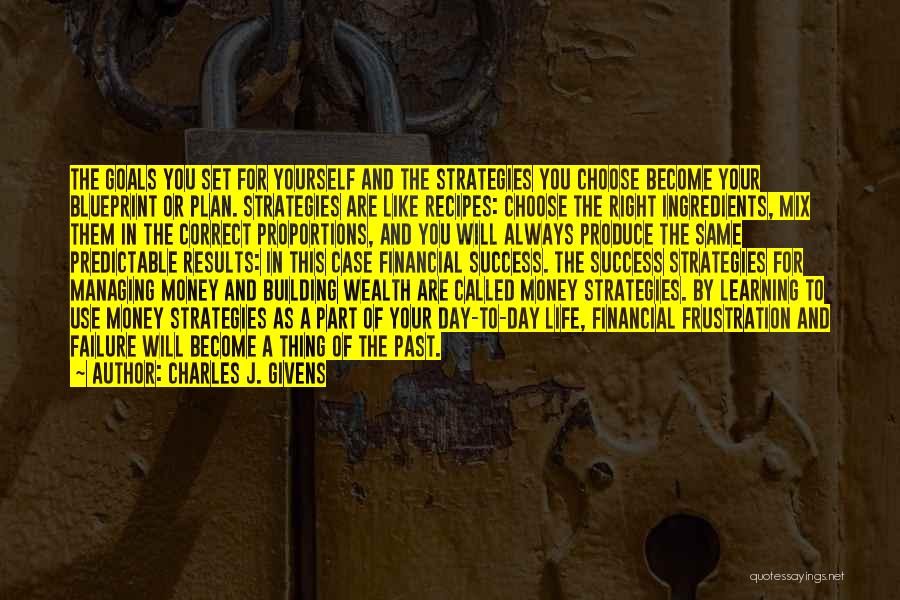 THE GOALS YOU SET FOR YOURSELF AND THE STRATEGIES YOU CHOOSE BECOME YOUR BLUEPRINT OR PLAN. STRATEGIES ARE LIKE RECIPES: CHOOSE THE RIGHT INGREDIENTS, MIX THEM IN THE CORRECT PROPORTIONS, AND YOU WILL ALWAYS PRODUCE THE SAME PREDICTABLE RESULTS: IN THIS CASE FINANCIAL SUCCESS. THE SUCCESS STRATEGIES FOR MANAGING MONEY AND BUILDING WEALTH ARE CALLED MONEY STRATEGIES. BY LEARNING TO USE MONEY STRATEGIES AS A PART OF YOUR DAY-TO-DAY LIFE, FINANCIAL FRUSTRATION AND FAILURE WILL BECOME A THING OF THE PAST.
~ AUTHOR: CHARLES J. GIVENS

quotessayings.net